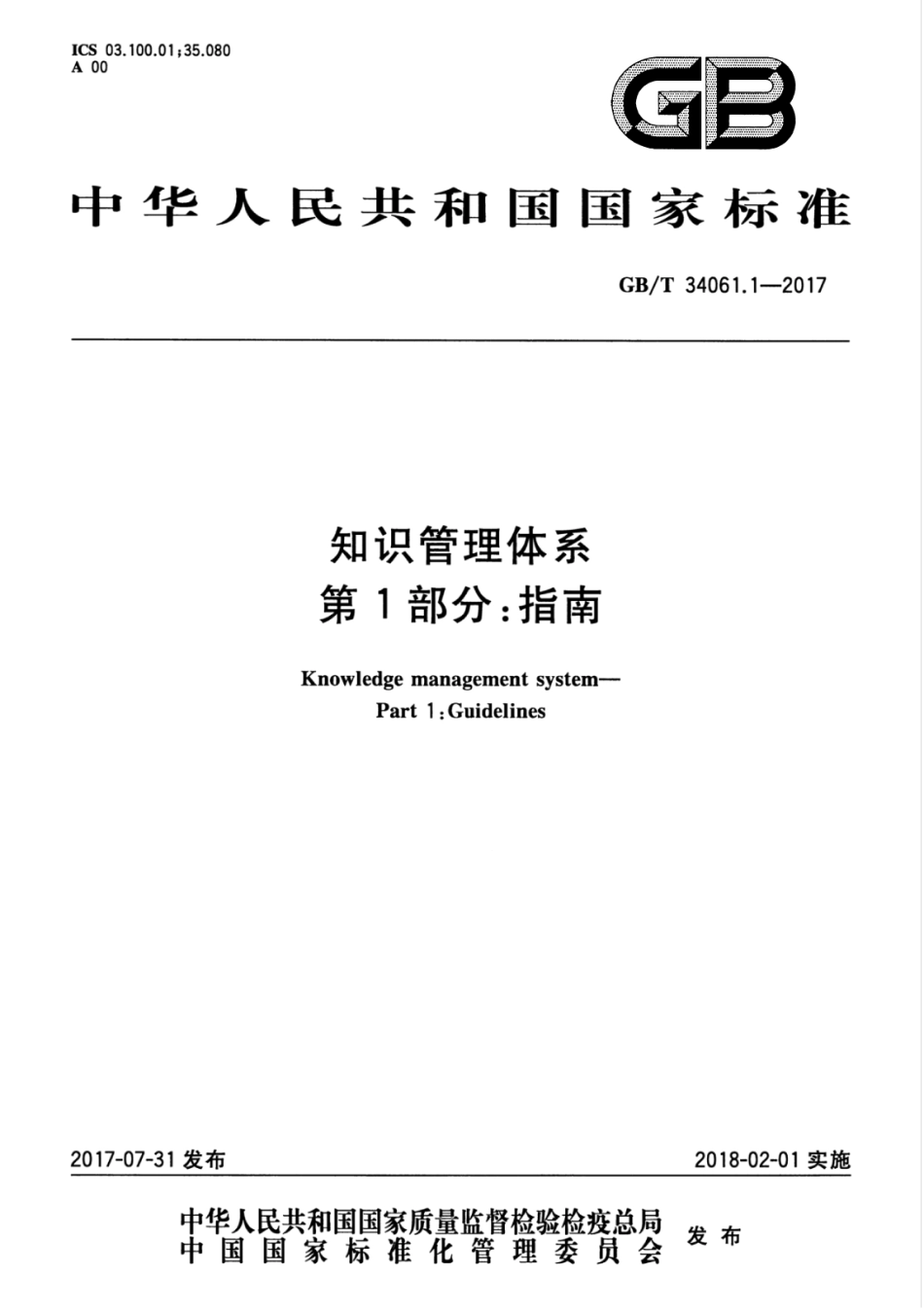 ICS 03.100.01;35.080
A 00

GB

中华人民共和国国家标准

GB/T 34061.1—2017

知识管理体系
第1部分:指南

Knowledge management system—
Part 1:Guidelines

2017-07-31 发布

2018-02-01 实施

中华人民共和国国家质量监督检验检疫总局
中国国家标准化管理委员会
发布